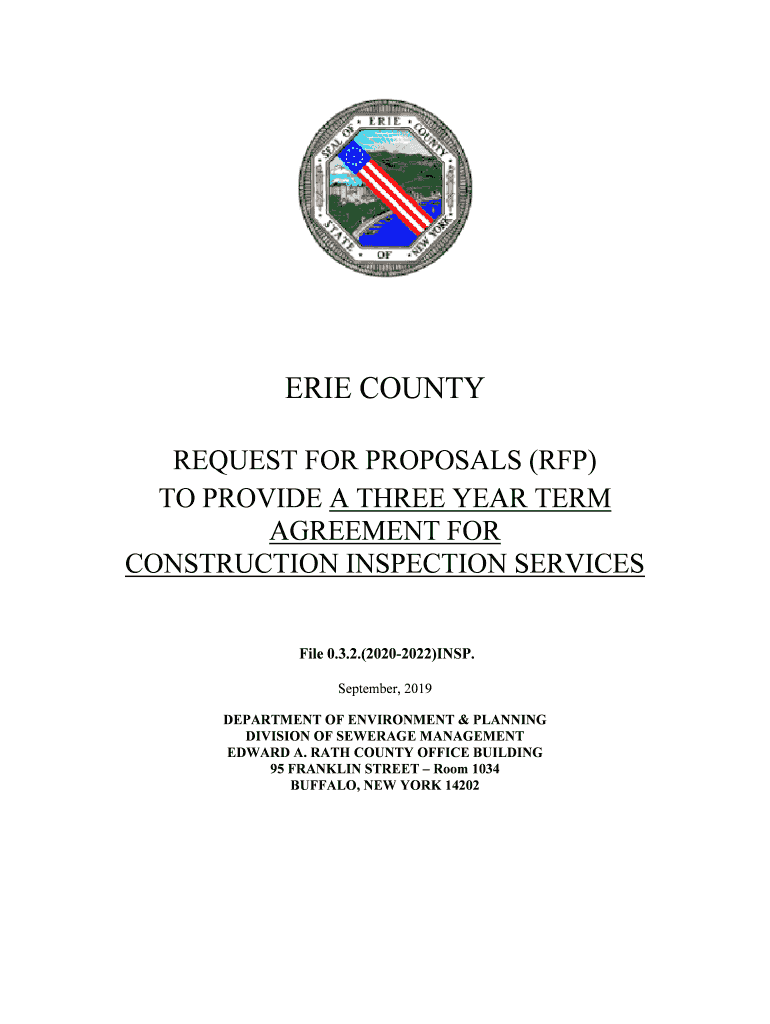 SEAL OF ERIE COUNTY STATE OF NEW YORK

ERIE COUNTY

REQUEST FOR PROPOSALS (RFP) TO PROVIDE A THREE YEAR TERM AGREEMENT FOR CONSTRUCTION INSPECTION SERVICES

File 0.3.2.(2020-2022)INSP.

September, 2019

DEPARTMENT OF ENVIRONMENT & PLANNING
DIVISION OF SEWERAGE MANAGEMENT
EDWARD A. RATH COUNTY OFFICE BUILDING
95 FRANKLIN STREET – Room 1034
BUFFALO, NEW YORK 14202